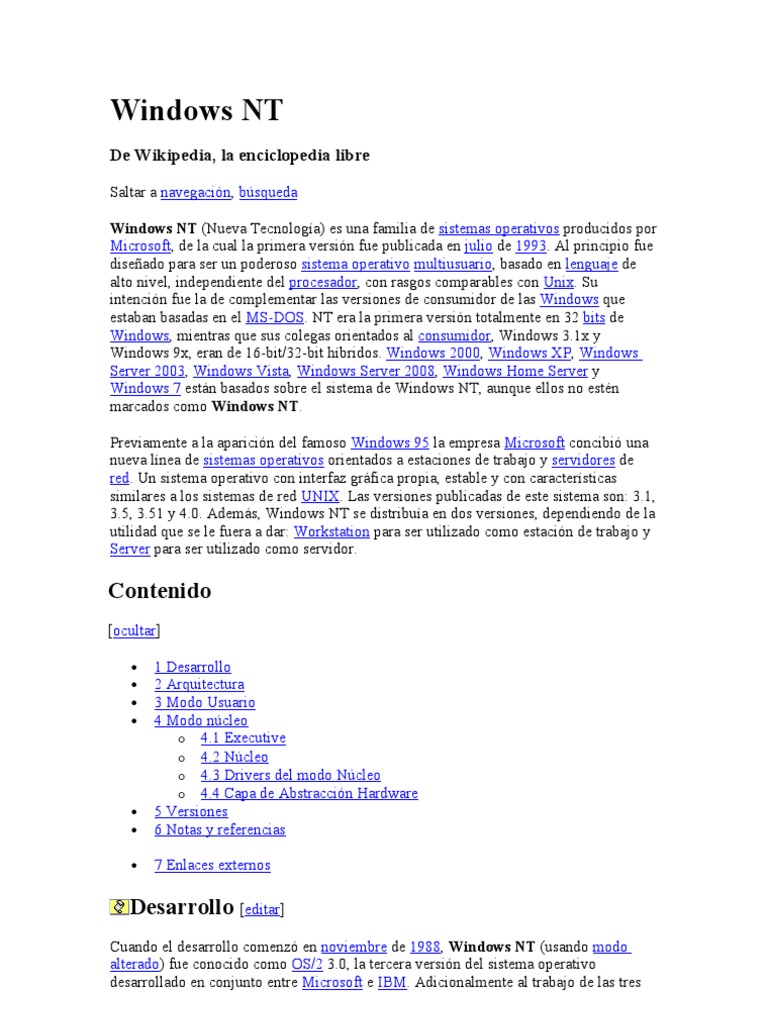 Windows NT

De Wikipedia, la enciclopedia libre

Saltar a navegación, búsqueda

Windows NT (Nueva Tecnología) es una familia de sistemas operativos producidos por Microsoft, de la cual la primera versión fue publicada en julio de 1993. Al principio fue diseñado para ser un poderoso sistema operativo multiusuario, basado en lenguaje de alto nivel, independiente del procesador, con rasgos comparables con Unix. Su intención fue la de complementar las versiones de consumidor de las Windows que estaban basadas en el MS-DOS. NT era la primera versión totalmente en 32 bits de Windows, mientras que sus colegas orientados al consumidor, Windows 3.1x y Windows 9x, eran de 16-bit/32-bit híbridos. Windows 2000, Windows XP, Windows Server 2003, Windows Vista, Windows Server 2008, Windows Home Server y Windows 7 están basados sobre el sistema de Windows NT, aunque ellos no estén marcados como Windows NT.

Previamente a la aparición del famoso Windows 95 la empresa Microsoft concibió una nueva línea de sistemas operativos orientados a estaciones de trabajo y servidores de red. Un sistema operativo con interfaz gráfica propia, estable y con características similares a los sistemas de red UNIX. Las versiones publicadas de este sistema son: 3.1, 3.5, 3.51 y 4.0. Además, Windows NT se distribuía en dos versiones, dependiendo de la utilidad que se le fuera a dar: Workstation para ser utilizado como estación de trabajo y Server para ser utilizado como servidor.

Contenido

[ocultar]

• 1 Desarrollo
• 2 Arquitectura
• 3 Modo Usuario
• 4 Modo núcleo
  o 4.1 Executive
  o 4.2 Núcleo
  o 4.3 Drivers del modo Núcleo
  o 4.4 Capa de Abstracción Hardware
• 5 Versiones
• 6 Notas y referencias

• 7 Enlaces externos

Desarrollo [editar]

Cuando el desarrollo comenzó en noviembre de 1988, Windows NT (usando modo alterado) fue conocido como OS/2 3.0, la tercera versión del sistema operativo desarrollado en conjunto entre Microsoft e IBM. Adicionalmente al trabajo de las tres